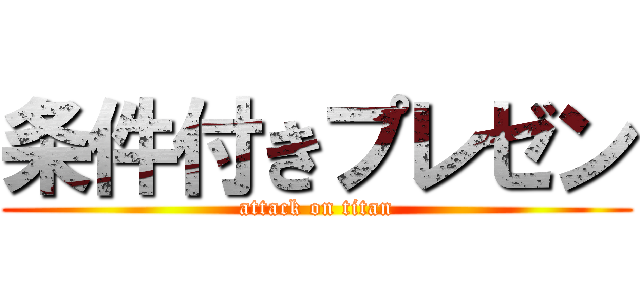 条件付きプレゼン
attack on titan